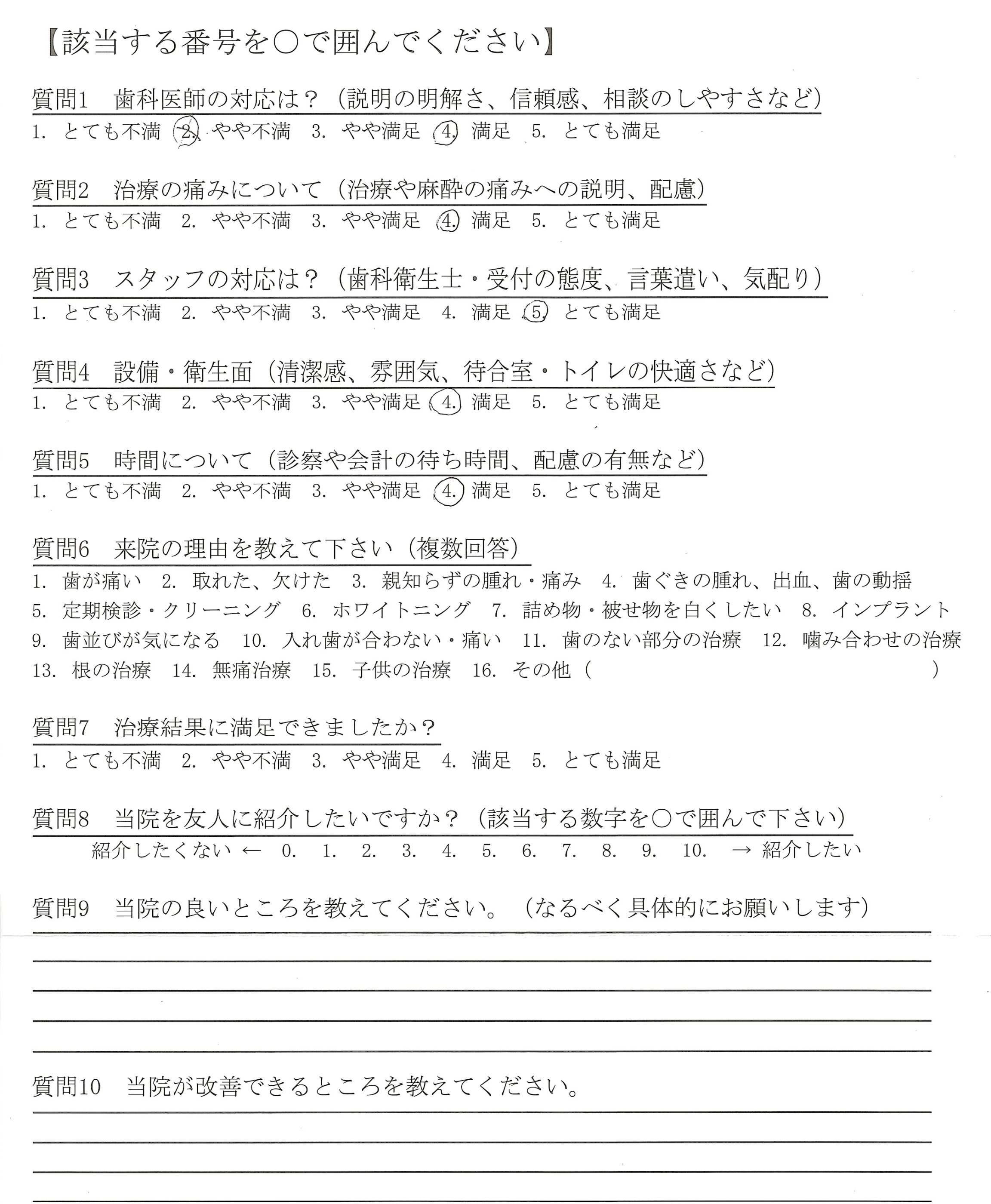 【該当する番号を○で囲んでください】

質問1　歯科医師の対応は？（説明の明解さ、信頼感、相談のしやすさなど）
1. とても不満　2. やや不満　3. やや満足　4. 満足　5. とても満足

質問2　治療の痛みについて（治療や麻酔の痛みへの説明、配慮）
1. とても不満　2. やや不満　3. やや満足　4. 満足　5. とても満足

質問3　スタッフの対応は？（歯科衛生士・受付の態度、言葉遣い、気配り）
1. とても不満　2. やや不満　3. やや満足　4. 満足　5. とても満足

質問4　設備・衛生面（清潔感、雰囲気、待合室・トイレの快適さなど）
1. とても不満　2. やや不満　3. やや満足　4. 満足　5. とても満足

質問5　時間について（診察や会計の待ち時間、配慮の有無など）
1. とても不満　2. やや不満　3. やや満足　4. 満足　5. とても満足

質問6　来院の理由を教えて下さい（複数回答）
1. 歯が痛い　2. 取れた、欠けた　3. 親知らずの腫れ・痛み　4. 歯ぐきの腫れ、出血、歯の動揺
5. 定期検診・クリーニング　6. ホワイトニング　7. 詰め物・被せ物を白くしたい　8. インプラント
9. 歯並びが気になる　10. 入れ歯が合わない・痛い　11. 歯のない部分の治療　12. 噛み合わせの治療
13. 根の治療　14. 無痛治療　15. 子供の治療　16. その他（　　　　　　　　　　　　）

質問7　治療結果に満足できましたか？
1. とても不満　2. やや不満　3. やや満足　4. 満足　5. とても満足

質問8　当院を友人に紹介したいですか？（該当する数字を○で囲んで下さい）
紹介したくない ←　0.　1.　2.　3.　4.　5.　6.　7.　8.　9.　10.　→ 紹介したい

質問9　当院の良いところを教えてください。（なるべく具体的にお願いします）

質問10　当院が改善できるところを教えてください。